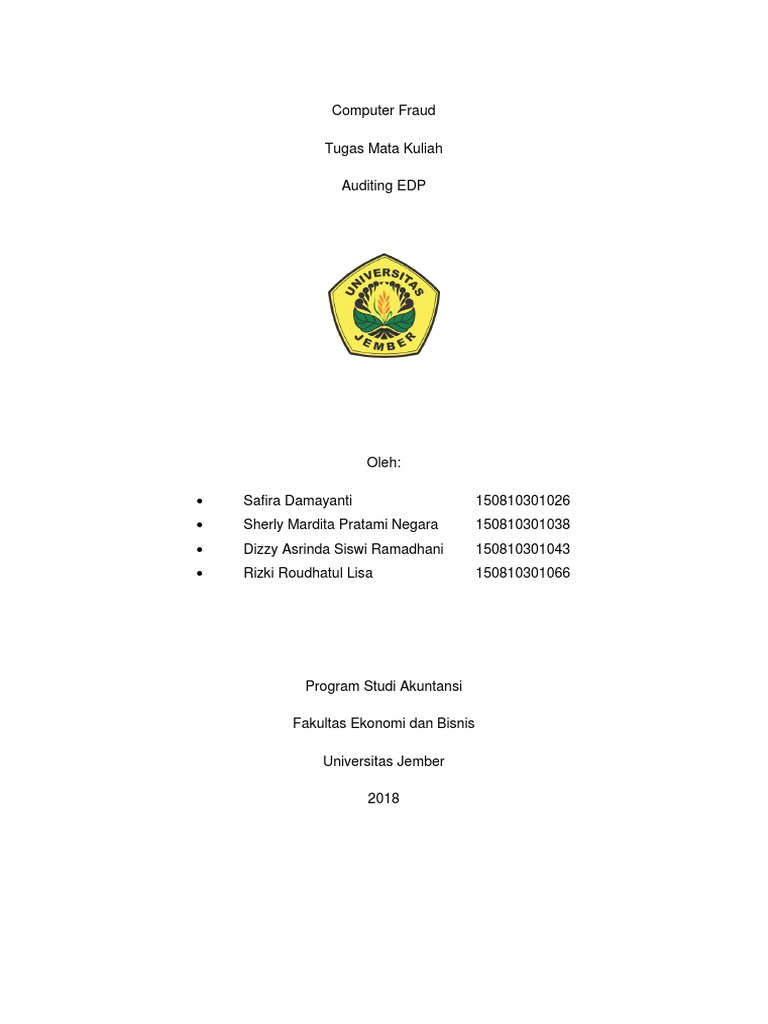 Computer Fraud

Tugas Mata Kuliah

Auditing EDP

UNIVERSITAS JEMBER

Oleh:

- Safira Damayanti 150810301026
- Sherly Mardita Pratami Negara 150810301038
- Dizzy Asrinda Siswi Ramadhani 150810301043
- Rizki Roudhatul Lisa 150810301066

Program Studi Akuntansi

Fakultas Ekonomi dan Bisnis

Universitas Jember

2018